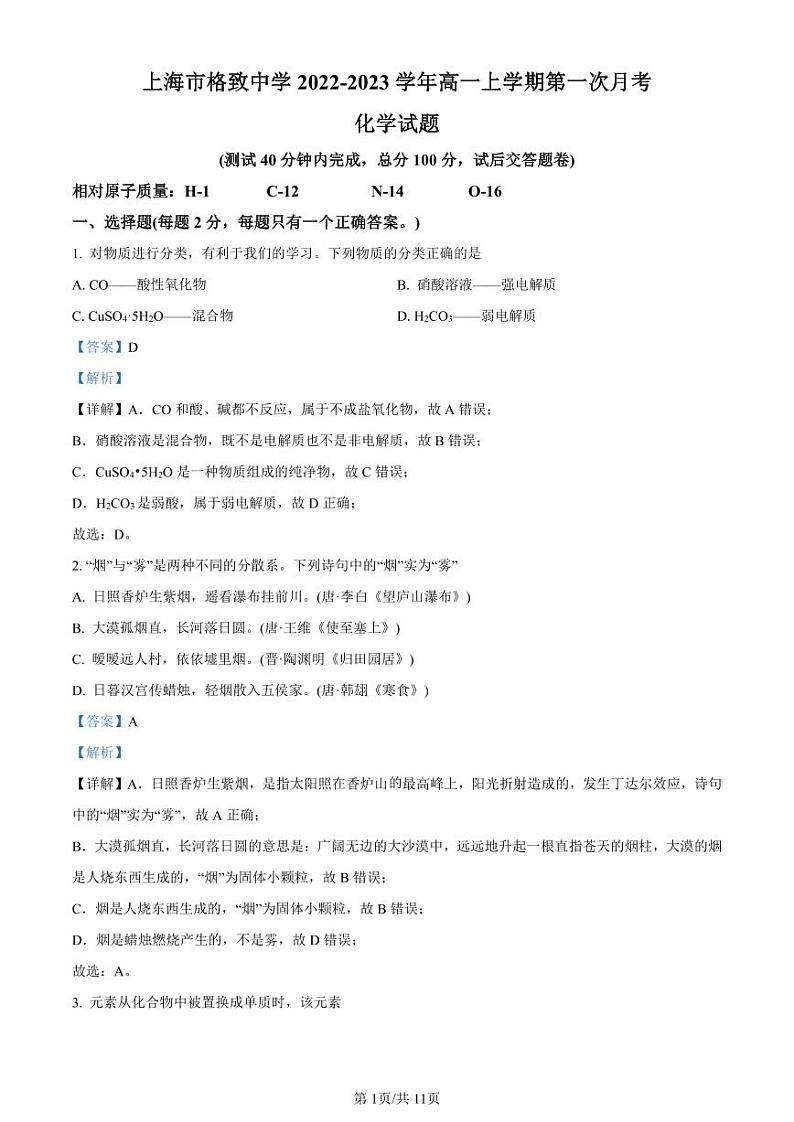 上海市格致中学 2022-2023 学年高一上学期第一次月考

化学试题

(测试 40 分钟内完成，总分 100 分，试后交答题卷)

相对原子质量：H-1　　C-12　　N-14　　O-16

一、选择题(每题 2 分，每题只有一个正确答案。)

1. 对物质进行分类，有利于我们的学习。下列物质的分类正确的是

A. CO——酸性氧化物

B. 硝酸溶液——强电解质

C. $CuSO_4·5H_2O$——混合物

D. $H_2CO_3$——弱电解质

【答案】D

【解析】

【详解】A．CO 和酸、碱都不反应，属于不成盐氧化物，故 A 错误；

B．硝酸溶液是混合物，既不是电解质也不是非电解质，故 B 错误；

C．$CuSO_4•5H_2O$ 是一种物质组成的纯净物，故 C 错误；

D．$H_2CO_3$ 是弱酸，属于弱电解质，故 D 正确；

故选：D。

2. “烟”与“雾”是两种不同的分散系。下列诗句中的“烟”实为“雾”

A. 日照香炉生紫烟，遥看瀑布挂前川。(唐·李白《望庐山瀑布》)

B. 大漠孤烟直，长河落日圆。(唐·王维《使至塞上》)

C. 暧暧远人村，依依墟里烟。(晋·陶渊明《归田园居》)

D. 日暮汉宫传蜡烛，轻烟散入五侯家。(唐·韩翃《寒食》)

【答案】A

【解析】

【详解】A．日照香炉生紫烟，是指太阳照在香炉山的最高峰上，阳光折射造成的，发生丁达尔效应，诗句中的“烟”实为“雾”，故 A 正确；

B．大漠孤烟直，长河落日圆的意思是：广阔无边的大沙漠中，远远地升起一根直指苍天的烟柱，大漠的烟是人烧东西生成的，“烟”为固体小颗粒，故 B 错误；

C．烟是人烧东西生成的，“烟”为固体小颗粒，故 B 错误；

D．烟是蜡烛燃烧产生的，不是雾，故 D 错误；

故选：A。

3. 元素从化合物中被置换成单质时，该元素

第 1页/共 11页